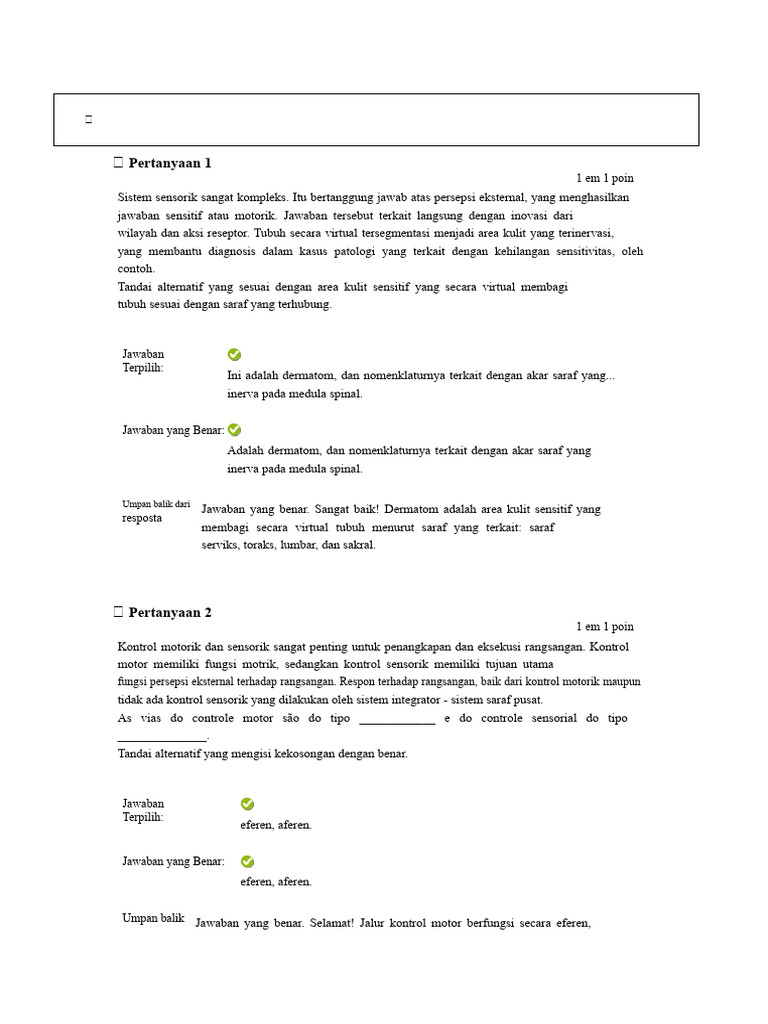 Pertanyaan 1

1 em 1 poin

Sistem sensorik sangat kompleks. Itu bertanggung jawab atas persepsi eksternal, yang menghasilkan jawaban sensitif atau motorik. Jawaban tersebut terkait langsung dengan inovasi dari wilayah dan aksi reseptor. Tubuh secara virtual tersegmentasi menjadi area kulit yang terinervasi, yang membantu diagnosis dalam kasus patologi yang terkait dengan kehilangan sensitivitas, oleh contoh.
Tandai alternatif yang sesuai dengan area kulit sensitif yang secara virtual membagi tubuh sesuai dengan saraf yang terhubung.

Jawaban Terpilih:

Ini adalah dermatom, dan nomenklaturnya terkait dengan akar saraf yang... inerva pada medula spinal.

Jawaban yang Benar:

Adalah dermatom, dan nomenklaturnya terkait dengan akar saraf yang inerva pada medula spinal.

Umpan balik dari resposta

Jawaban yang benar. Sangat baik! Dermatom adalah area kulit sensitif yang membagi secara virtual tubuh menurut saraf yang terkait: saraf serviks, toraks, lumbar, dan sakral.

Pertanyaan 2

1 em 1 poin

Kontrol motorik dan sensorik sangat penting untuk penangkapan dan eksekusi rangsangan. Kontrol motor memiliki fungsi motrik, sedangkan kontrol sensorik memiliki tujuan utama fungsi persepsi eksternal terhadap rangsangan. Respon terhadap rangsangan, baik dari kontrol motorik maupun tidak ada kontrol sensorik yang dilakukan oleh sistem integrator - sistem saraf pusat.
As vias do controle motor são do tipo ____ e do controle sensorial do tipo ____.
Tandai alternatif yang mengisi kekosongan dengan benar.

Jawaban Terpilih:

eferen, aferen.

Jawaban yang Benar:

eferen, aferen.

Umpan balik

Jawaban yang benar. Selamat! Jalur kontrol motor berfungsi secara eferen,